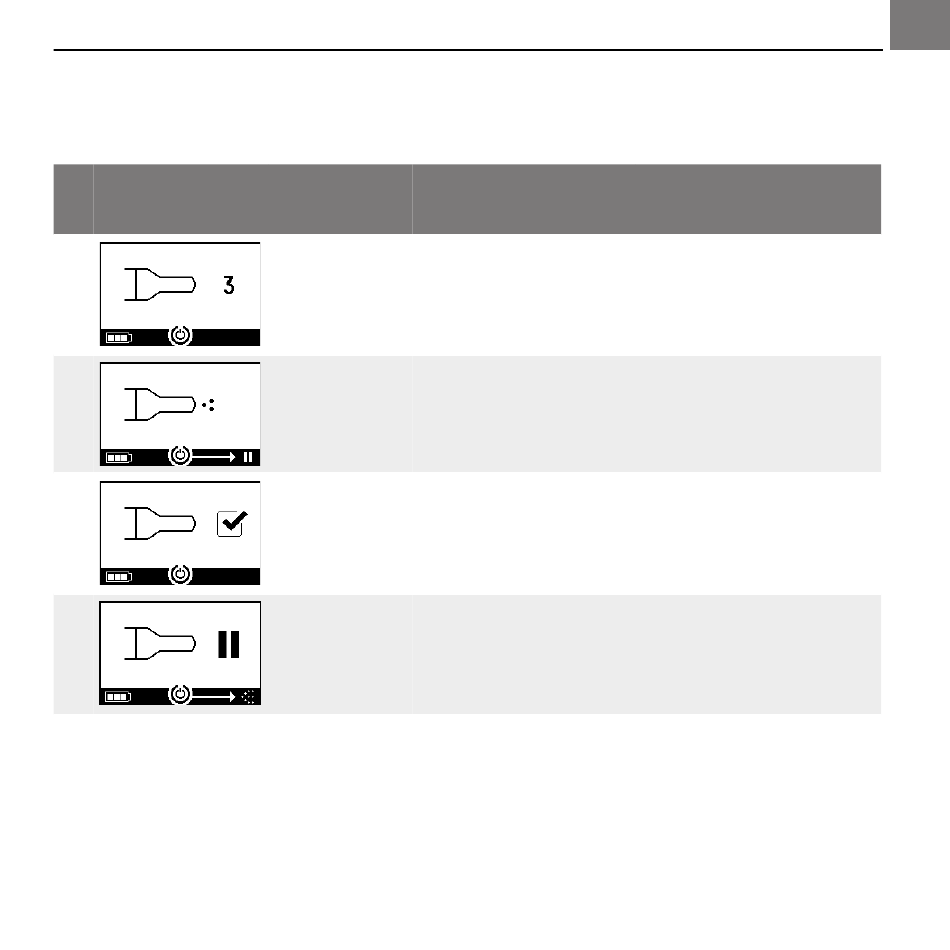 3